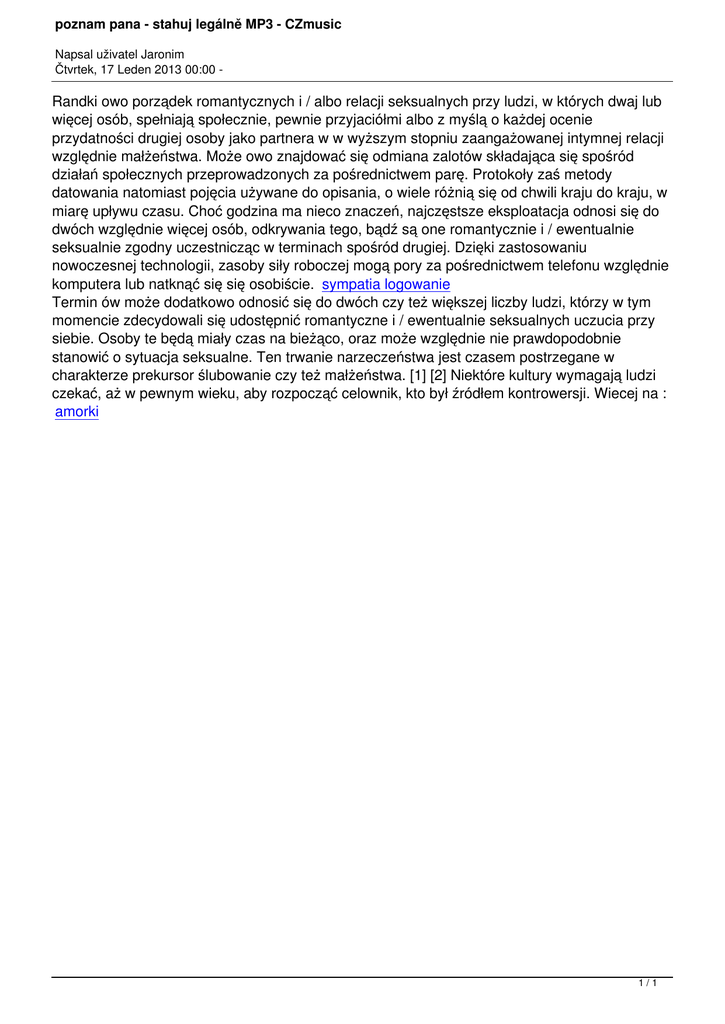 poznam pana - stahuj legálně MP3 - CZmusic

Napsal uživatel Jaronim
Čtvrtek, 17 Leden 2013 00:00 -

Randki owo porządek romantycznych i / albo relacji seksualnych przy ludzi, w których dwaj lub więcej osób, spełniają społecznie, pewnie przyjaciółmi albo z myślą o każdej ocenie przydatności drugiej osoby jako partnera w w wyższym stopniu zaangażowanej intymnej relacji względnie małżeństwa. Może owo znajdować się odmiana zalotów składająca się spośród działań społecznych przeprowadzonych za pośrednictwem parę. Protokoły zaś metody datowania natomiast pojęcia używane do opisania, o wiele różnią się od chwili kraju do kraju, w miarę upływu czasu. Choć godzina ma nieco znaczeń, najczęstsze eksploatacja odnosi się do dwóch względnie więcej osób, odkrywania tego, bądź są one romantycznie i / ewentualnie seksualnie zgodny uczestnicząc w terminach spośród drugiej. Dzięki zastosowaniu nowoczesnej technologii, zasoby siły roboczej mogą pory za pośrednictwem telefonu względnie komputera lub natknąć się się osobiście. sympatia logowanie
Termin ów może dodatkowo odnosić się do dwóch czy też większej liczby ludzi, którzy w tym momencie zdecydowali się udostępnić romantyczne i / ewentualnie seksualnych uczucia przy siebie. Osoby te będą miały czas na bieżąco, oraz może względnie nie prawdopodobnie stanowić o sytuacja seksualne. Ten trwanie narzeczeństwa jest czasem postrzegane w charakterze prekursor ślubowanie czy też małżeństwa. [1] [2] Niektóre kultury wymagają ludzi czekać, aż w pewnym wieku, aby rozpocząć celownik, kto był źródłem kontrowersji. Wiecej na : amorki

1 / 1